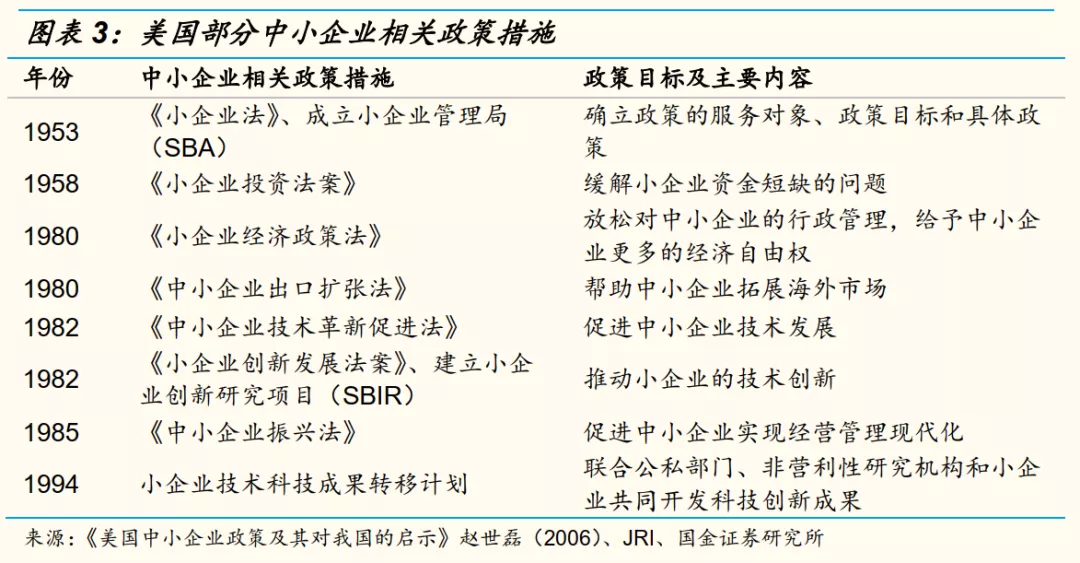 图表 3：美国部分中小企业相关政策措施

| 年份 | 中小企业相关政策措施 | 政策目标及主要内容 |
|---|---|---|
| 1953 | 《小企业法》、成立小企业管理局（SBA） | 确立政策的服务对象、政策目标和具体政策 |
| 1958 | 《小企业投资法案》 | 缓解小企业资金短缺的问题 |
| 1980 | 《小企业经济政策法》 | 放松对中小企业的行政管理，给予中小企业更多的经济自由权 |
| 1980 | 《中小企业出口扩张法》 | 帮助中小企业拓展海外市场 |
| 1982 | 《中小企业技术革新促进法》 | 促进中小企业技术发展 |
| 1982 | 《小企业创新发展法案》、建立小企业创新研究项目（SBIR） | 推动小企业的技术创新 |
| 1985 | 《中小企业振兴法》 | 促进中小企业实现经营管理现代化 |
| 1994 | 小企业技术科技成果转移计划 | 联合公私部门、非营利性研究机构和小企业共同开发科技创新成果 |

来源：《美国中小企业政策及其对我国的启示》赵世磊（2006）、JRI、国金证券研究所